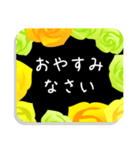 おやすみ
なさい